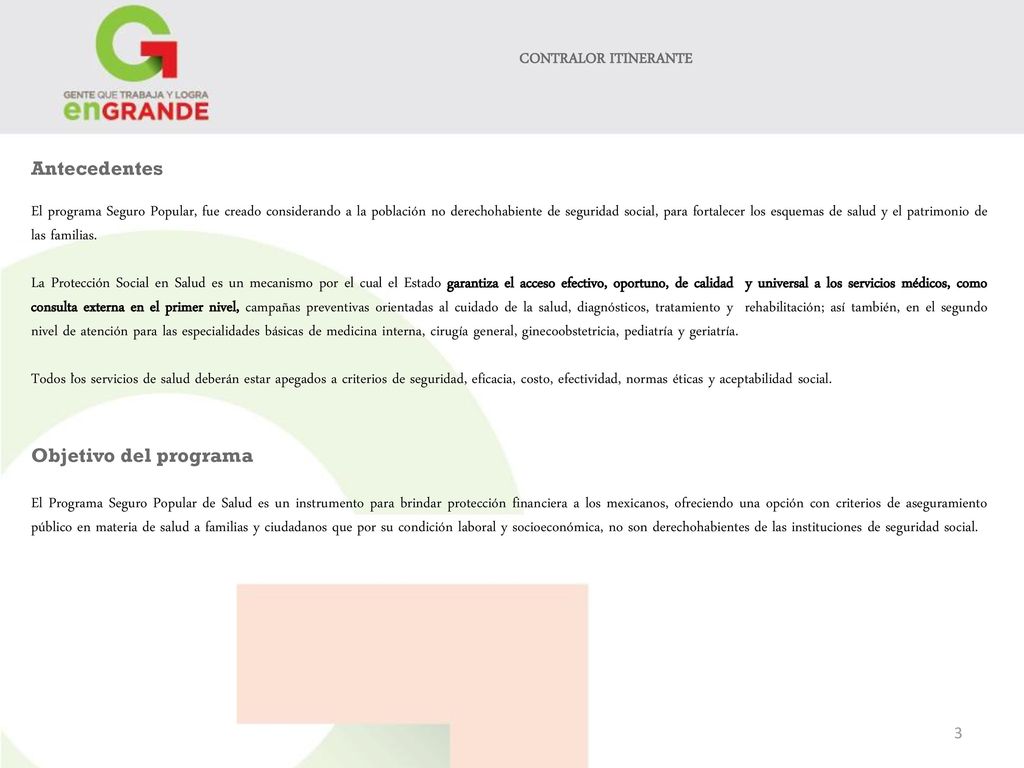 GENTE QUE TRABAJA Y LOGRA
enGRANDE

CONTRALOR ITINERANTE

Antecedentes

El programa Seguro Popular, fue creado considerando a la población no derechohabiente de seguridad social, para fortalecer los esquemas de salud y el patrimonio de las familias.

La Protección Social en Salud es un mecanismo por el cual el Estado garantiza el acceso efectivo, oportuno, de calidad y universal a los servicios médicos, como consulta externa en el primer nivel, campañas preventivas orientadas al cuidado de la salud, diagnósticos, tratamiento y rehabilitación; así también, en el segundo nivel de atención para las especialidades básicas de medicina interna, cirugía general, ginecoobstetricia, pediatría y geriatría.

Todos los servicios de salud deberán estar apegados a criterios de seguridad, eficacia, costo, efectividad, normas éticas y aceptabilidad social.

Objetivo del programa

El Programa Seguro Popular de Salud es un instrumento para brindar protección financiera a los mexicanos, ofreciendo una opción con criterios de aseguramiento público en materia de salud a familias y ciudadanos que por su condición laboral y socioeconómica, no son derechohabientes de las instituciones de seguridad social.

3